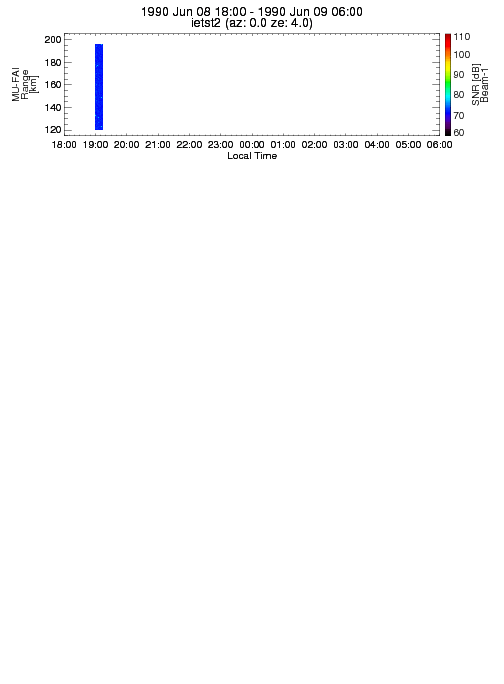 1990 Jun 08 18:00 - 1990 Jun 09 06:00
ietst2 (az: 0.0 ze: 4.0)

MU-FAI
Range
[km]

200
180
160
140
120

18:00 19:00 20:00 21:00 22:00 23:00 00:00 01:00 02:00 03:00 04:00 05:00 06:00
Local Time

110
100
90
80
70
60

SNR [dB]
Beam-1